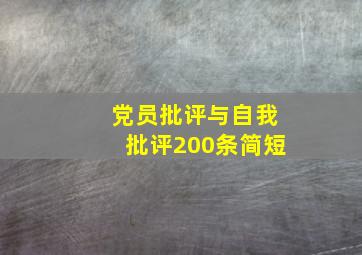 党员批评与自我批评200条简短